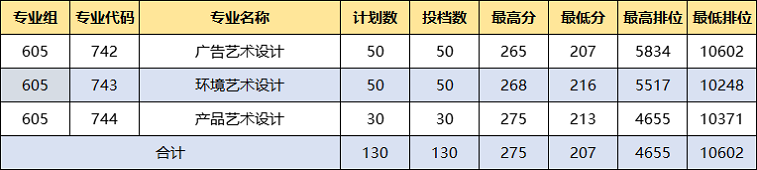 | 专业组 | 专业代码 | 专业名称 | 计划数 | 投档数 | 最高分 | 最低分 | 最高排位 | 最低排位 |
|---|---|---|---|---|---|---|---|---|
| 605 | 742 | 广告艺术设计 | 50 | 50 | 265 | 207 | 5834 | 10602 |
| 605 | 743 | 环境艺术设计 | 50 | 50 | 268 | 216 | 5517 | 10248 |
| 605 | 744 | 产品艺术设计 | 30 | 30 | 275 | 213 | 4655 | 10371 |
| 合计 | | | 130 | 130 | 275 | 207 | 4655 | 10602 |